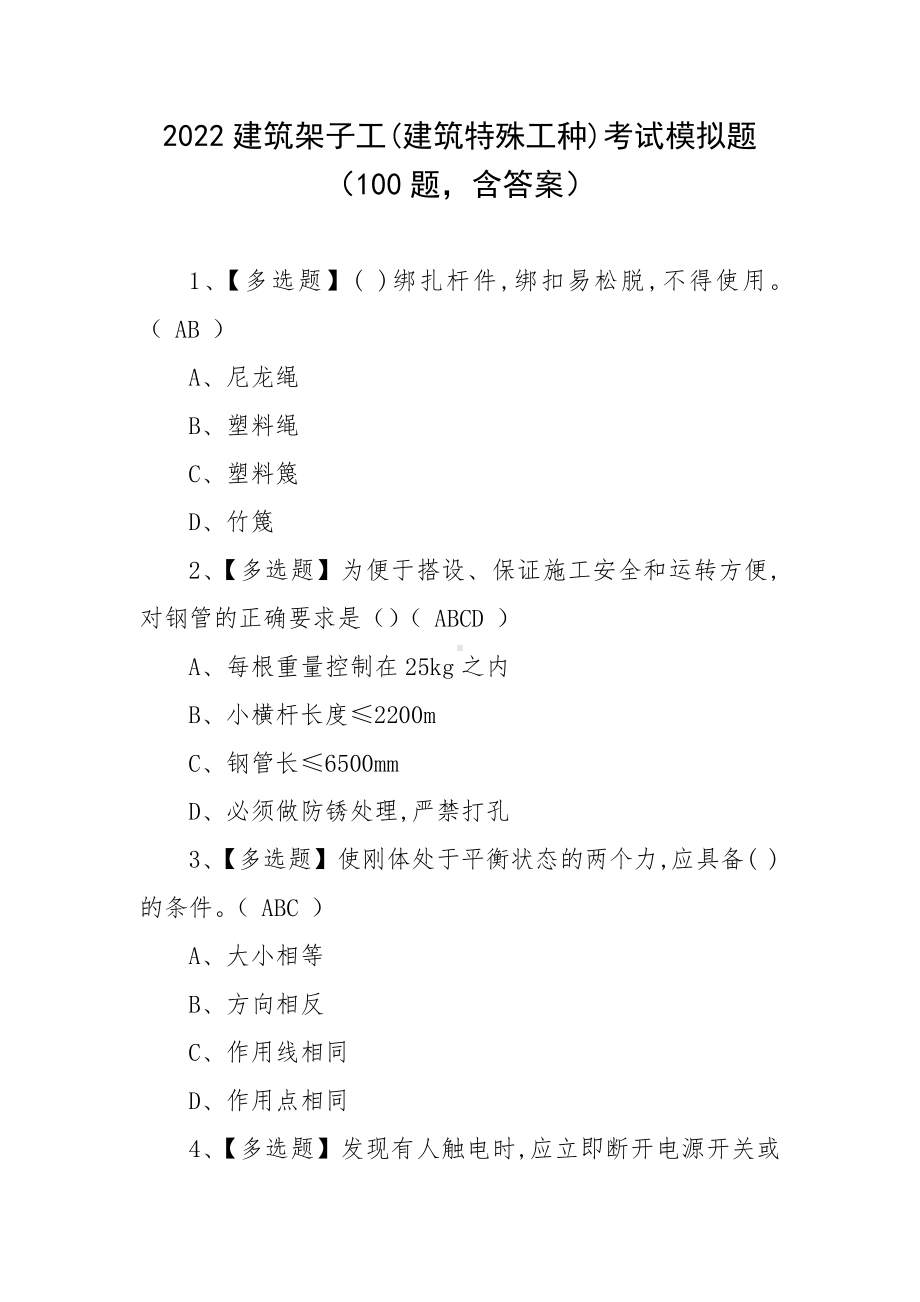 2022 建筑架子工(建筑特殊工种)考试模拟题（100 题，含答案）

1、【多选题】( )绑扎杆件,绑扣易松脱,不得使用。( AB )

A、尼龙绳

B、塑料绳

C、塑料篾

D、竹篾

2、【多选题】为便于搭设、保证施工安全和运转方便,对钢管的正确要求是（)( ABCD )

A、每根重量控制在 25kg 之内

B、小横杆长度≤2200m

C、钢管长≤6500mm

D、必须做防锈处理,严禁打孔

3、【多选题】使刚体处于平衡状态的两个力,应具备( )的条件。( ABC )

A、大小相等

B、方向相反

C、作用线相同

D、作用点相同

4、【多选题】发现有人触电时,应立即断开电源开关或